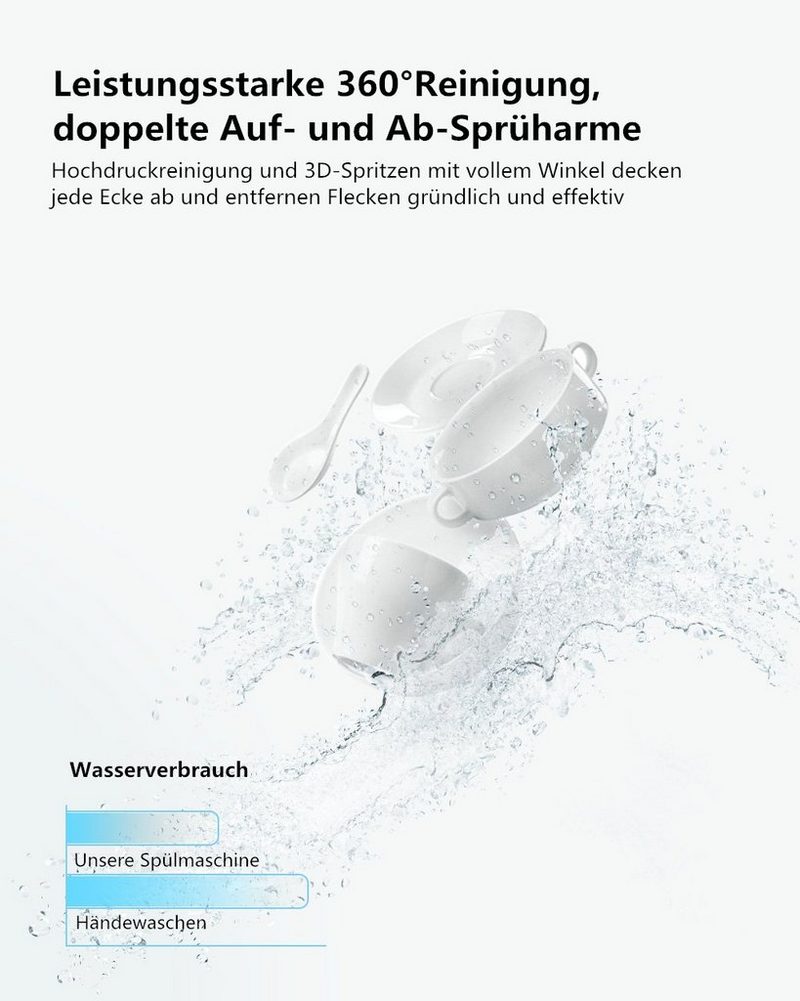 Leistungsstarke 360°Reinigung, doppelte Auf- und Ab-Sprüharme

Hochdruckreinigung und 3D-Spritzen mit vollem Winkel decken jede Ecke ab und entfernen Flecken gründlich und effektiv

Wasserverbrauch

Unsere Spülmaschine

Händewaschen